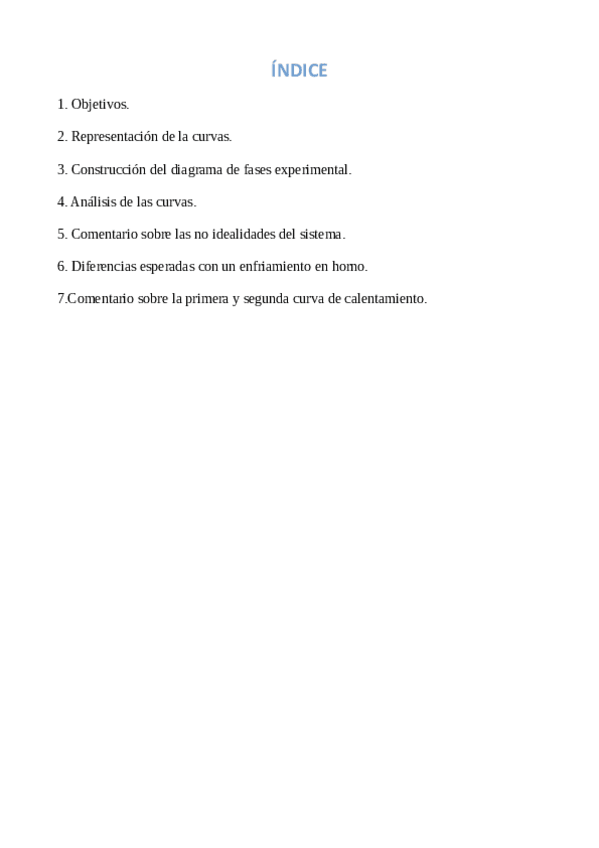 ÍNDICE

1. Objetivos.

2. Representación de la curvas.

3. Construcción del diagrama de fases experimental.

4. Análisis de las curvas.

5. Comentario sobre las no idealidades del sistema.

6. Diferencias esperadas con un enfriamiento en horno.

7.Comentario sobre la primera y segunda curva de calentamiento.